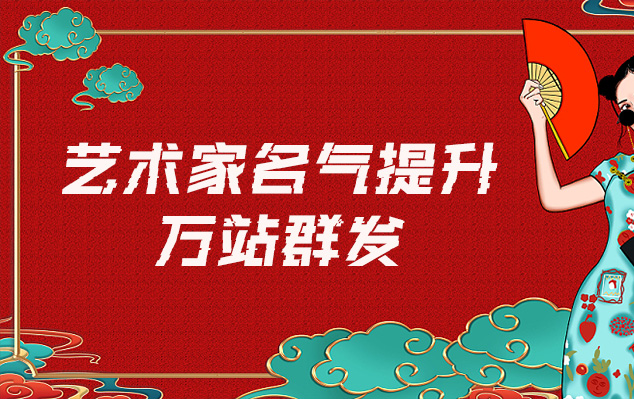 艺术家名气提升
万站群发